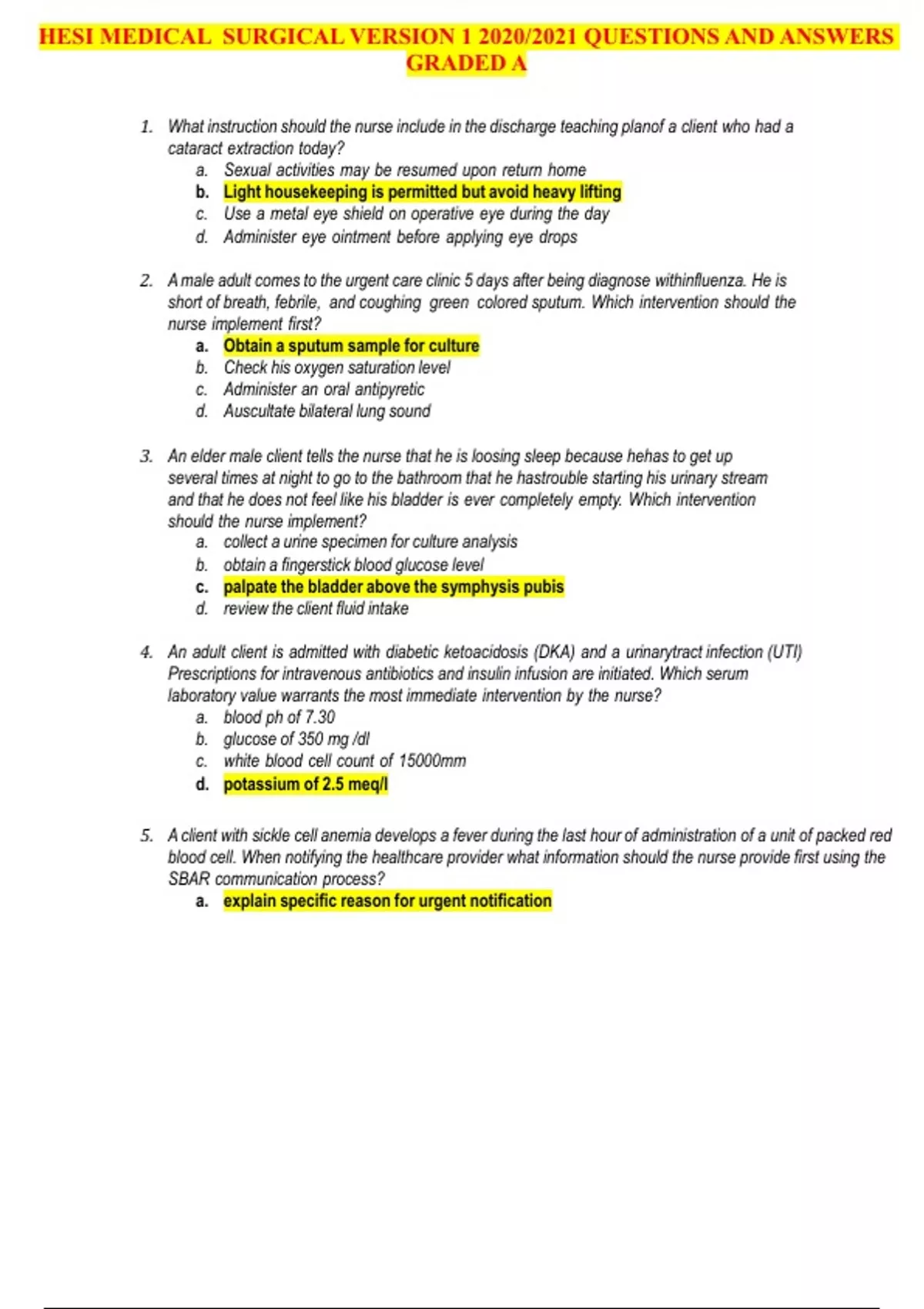 HESI MEDICAL SURGICAL VERSION 1 2020/2021 QUESTIONS AND ANSWERS GRADED A

1. What instruction should the nurse include in the discharge teaching planof a client who had a cataract extraction today?
a. Sexual activities may be resumed upon return home
b. Light housekeeping is permitted but avoid heavy lifting
c. Use a metal eye shield on operative eye during the day
d. Administer eye ointment before applying eye drops

2. A male adult comes to the urgent care clinic 5 days after being diagnose withinfluenza. He is short of breath, febrile, and coughing green colored sputum. Which intervention should the nurse implement first?
a. Obtain a sputum sample for culture
b. Check his oxygen saturation level
c. Administer an oral antipyretic
d. Auscultate bilateral lung sound

3. An elder male client tells the nurse that he is loosing sleep because hehas to get up several times at night to go to the bathroom that he hastrouble starting his urinary stream and that he does not feel like his bladder is ever completely empty. Which intervention should the nurse implement?
a. collect a urine specimen for culture analysis
b. obtain a fingerstick blood glucose level
c. palpate the bladder above the symphysis pubis
d. review the client fluid intake

4. An adult client is admitted with diabetic ketoacidosis (DKA) and a urinarytract infection (UTI) Prescriptions for intravenous antibiotics and insulin infusion are initiated. Which serum laboratory value warrants the most immediate intervention by the nurse?
a. blood ph of 7.30
b. glucose of 350 mg /dl
c. white blood cell count of 15000mm
d. potassium of 2.5 meq/l

5. A client with sickle cell anemia develops a fever during the last hour of administration of a unit of packed red blood cell. When notifying the healthcare provider what information should the nurse provide first using the SBAR communication process?
a. explain specific reason for urgent notification